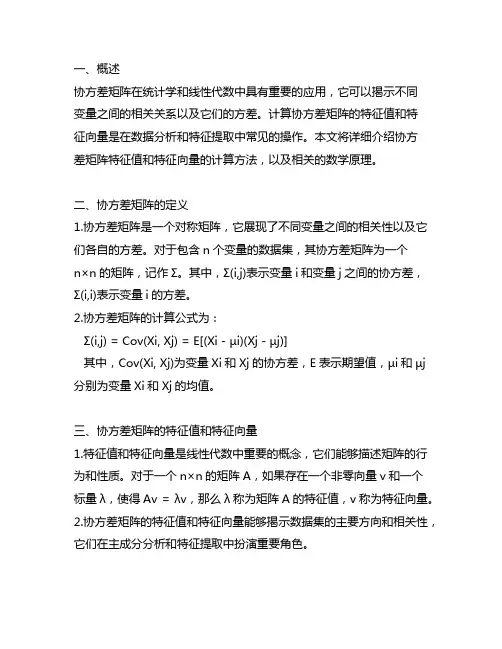 一、概述
协方差矩阵在统计学和线性代数中具有重要的应用，它可以揭示不同变量之间的相关关系以及它们的方差。计算协方差矩阵的特征值和特征向量是在数据分析和特征提取中常见的操作。本文将详细介绍协方差矩阵特征值和特征向量的计算方法，以及相关的数学原理。

二、协方差矩阵的定义
1.协方差矩阵是一个对称矩阵，它展现了不同变量之间的相关性以及它们各自的方差。对于包含 n 个变量的数据集，其协方差矩阵为一个 n×n 的矩阵，记作 Σ。其中，Σ(i,j)表示变量 i 和变量 j 之间的协方差，Σ(i,i)表示变量 i 的方差。
2.协方差矩阵的计算公式为：
Σ(i,j) = Cov(Xi, Xj) = E[(Xi - μi)(Xj - μj)]
其中，Cov(Xi, Xj)为变量 Xi 和 Xj 的协方差，E 表示期望值，μi 和 μj 分别为变量 Xi 和 Xj 的均值。

三、协方差矩阵的特征值和特征向量
1.特征值和特征向量是线性代数中重要的概念，它们能够描述矩阵的行为和性质。对于一个 n×n 的矩阵 A，如果存在一个非零向量 v 和一个标量 λ，使得 Av = λv，那么 λ 称为矩阵 A 的特征值，v 称为特征向量。
2.协方差矩阵的特征值和特征向量能够揭示数据集的主要方向和相关性，它们在主成分分析和特征提取中扮演重要角色。